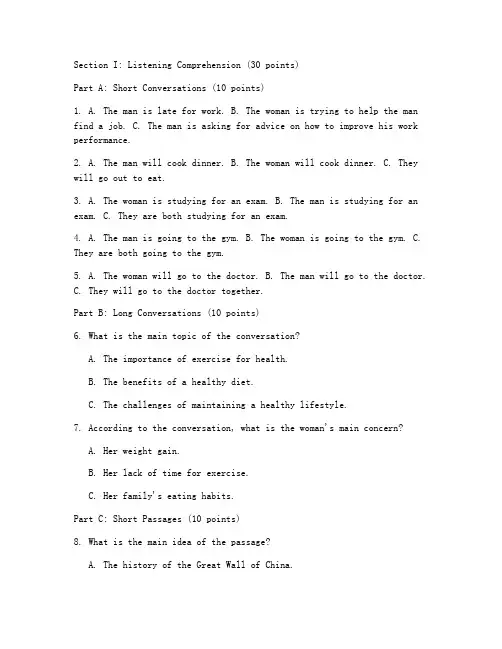 Section I: Listening Comprehension (30 points)

Part A: Short Conversations (10 points)

1. A. The man is late for work. B. The woman is trying to help the man find a job. C. The man is asking for advice on how to improve his work performance.

2. A. The man will cook dinner. B. The woman will cook dinner. C. They will go out to eat.

3. A. The woman is studying for an exam. B. The man is studying for an exam. C. They are both studying for an exam.

4. A. The man is going to the gym. B. The woman is going to the gym. C. They are both going to the gym.

5. A. The woman will go to the doctor. B. The man will go to the doctor. C. They will go to the doctor together.

Part B: Long Conversations (10 points)

6. What is the main topic of the conversation?

A. The importance of exercise for health.

B. The benefits of a healthy diet.

C. The challenges of maintaining a healthy lifestyle.

7. According to the conversation, what is the woman's main concern?

A. Her weight gain.

B. Her lack of time for exercise.

C. Her family's eating habits.

Part C: Short Passages (10 points)

8. What is the main idea of the passage?

A. The history of the Great Wall of China.